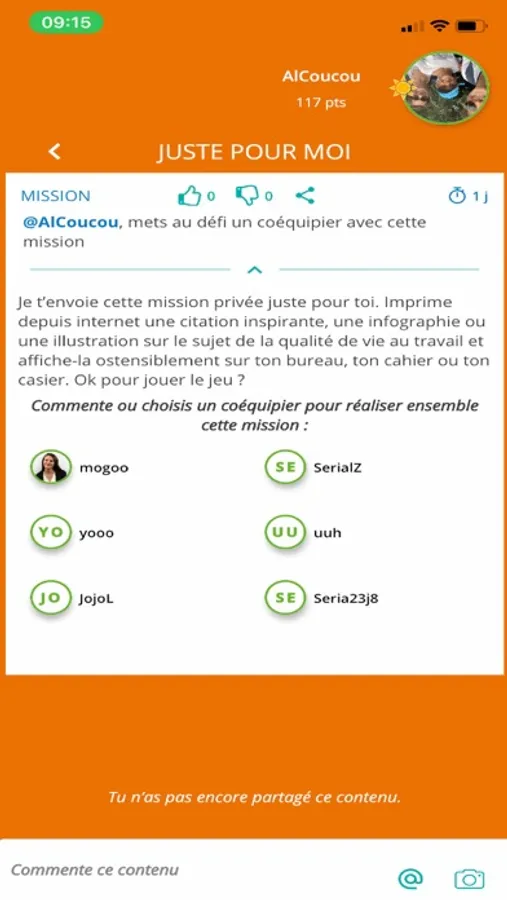 09:15

AlCoucou
117 pts

JUSTE POUR MOI

MISSION 0 0 1 j

@AlCoucou, mets au défi un coéquipier avec cette mission

Je t'envoie cette mission privée juste pour toi. Imprime depuis internet une citation inspirante, une infographie ou une illustration sur le sujet de la qualité de vie au travail et affiche-la ostensiblement sur ton bureau, ton cahier ou ton casier. Ok pour jouer le jeu ?

Commente ou choisis un coéquipier pour réaliser ensemble cette mission :

mogoo
SE SerialZ
YO yooo
UU uuh
JO JojoL
SE Seria23j8

Tu n'as pas encore partagé ce contenu.

Commente ce contenu